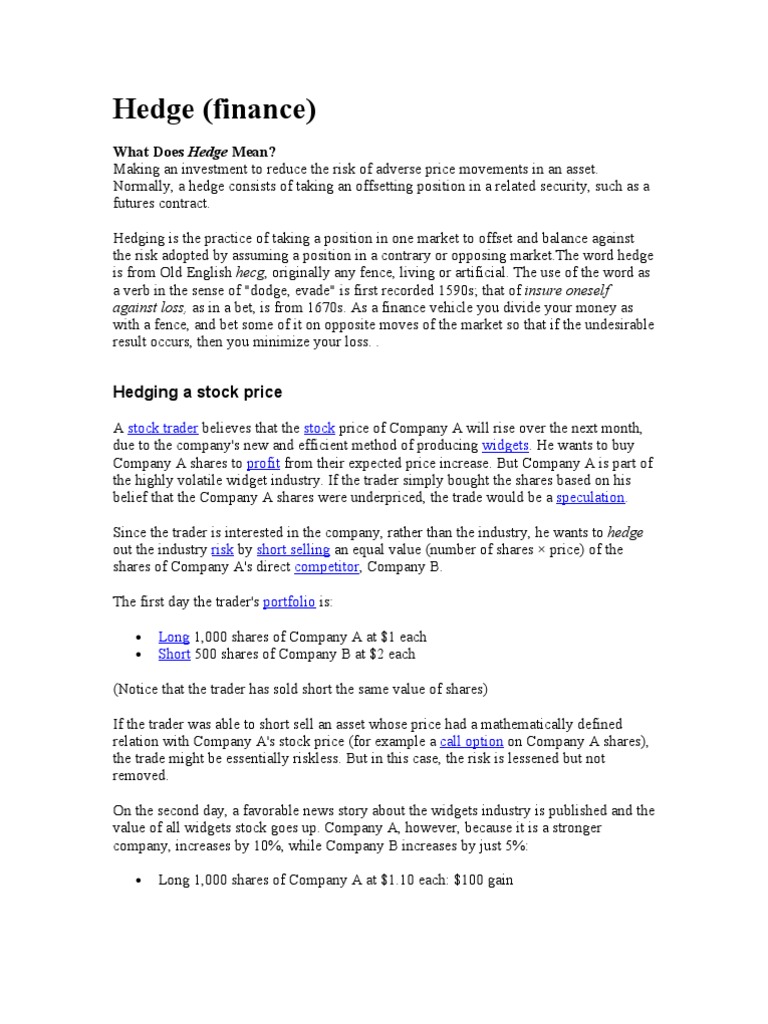 Hedge (finance)

What Does Hedge Mean?
Making an investment to reduce the risk of adverse price movements in an asset. Normally, a hedge consists of taking an offsetting position in a related security, such as a futures contract.

Hedging is the practice of taking a position in one market to offset and balance against the risk adopted by assuming a position in a contrary or opposing market.The word hedge is from Old English hecg, originally any fence, living or artificial. The use of the word as a verb in the sense of "dodge, evade" is first recorded 1590s; that of insure oneself against loss, as in a bet, is from 1670s. As a finance vehicle you divide your money as with a fence, and bet some of it on opposite moves of the market so that if the undesirable result occurs, then you minimize your loss. .

Hedging a stock price

A stock trader believes that the stock price of Company A will rise over the next month, due to the company's new and efficient method of producing widgets. He wants to buy Company A shares to profit from their expected price increase. But Company A is part of the highly volatile widget industry. If the trader simply bought the shares based on his belief that the Company A shares were underpriced, the trade would be a speculation.

Since the trader is interested in the company, rather than the industry, he wants to hedge out the industry risk by short selling an equal value (number of shares × price) of the shares of Company A's direct competitor, Company B.

The first day the trader's portfolio is:

• Long 1,000 shares of Company A at $1 each
• Short 500 shares of Company B at $2 each

(Notice that the trader has sold short the same value of shares)

If the trader was able to short sell an asset whose price had a mathematically defined relation with Company A's stock price (for example a call option on Company A shares), the trade might be essentially riskless. But in this case, the risk is lessened but not removed.

On the second day, a favorable news story about the widgets industry is published and the value of all widgets stock goes up. Company A, however, because it is a stronger company, increases by 10%, while Company B increases by just 5%:

• Long 1,000 shares of Company A at $1.10 each: $100 gain